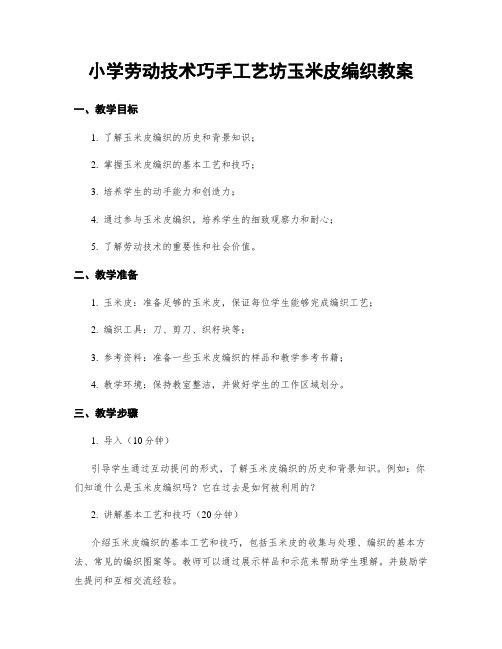 小学劳动技术巧手工艺坊玉米皮编织教案

一、教学目标

1. 了解玉米皮编织的历史和背景知识；

2. 掌握玉米皮编织的基本工艺和技巧；

3. 培养学生的动手能力和创造力；

4. 通过参与玉米皮编织，培养学生的细致观察力和耐心；

5. 了解劳动技术的重要性和社会价值。

二、教学准备

1. 玉米皮：准备足够的玉米皮，保证每位学生能够完成编织工艺；

2. 编织工具：刀、剪刀、织籽块等；

3. 参考资料：准备一些玉米皮编织的样品和教学参考书籍；

4. 教学环境：保持教室整洁，并做好学生的工作区域划分。

三、教学步骤

1. 导入（10分钟）

引导学生通过互动提问的形式，了解玉米皮编织的历史和背景知识。例如：你们知道什么是玉米皮编织吗？它在过去是如何被利用的？

2. 讲解基本工艺和技巧（20分钟）

介绍玉米皮编织的基本工艺和技巧，包括玉米皮的收集与处理、编织的基本方法、常见的编织图案等。教师可以通过展示样品和示范来帮助学生理解，并鼓励学生提问和互相交流经验。